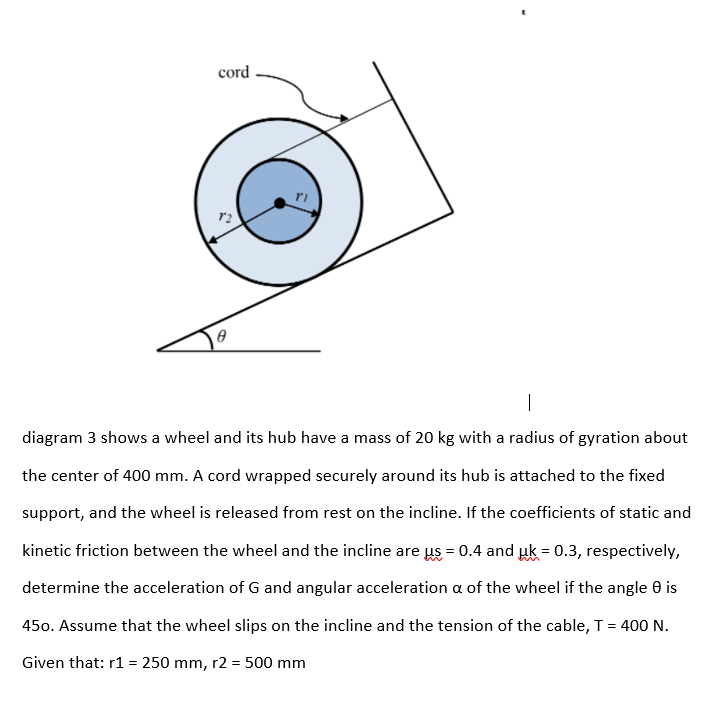 cord

$r_1$

$r_2$

$\theta$

diagram 3 shows a wheel and its hub have a mass of 20 kg with a radius of gyration about the center of 400 mm. A cord wrapped securely around its hub is attached to the fixed support, and the wheel is released from rest on the incline. If the coefficients of static and kinetic friction between the wheel and the incline are μs = 0.4 and μk = 0.3, respectively, determine the acceleration of G and angular acceleration α of the wheel if the angle θ is 45o. Assume that the wheel slips on the incline and the tension of the cable, T = 400 N.

Given that: r1 = 250 mm, r2 = 500 mm